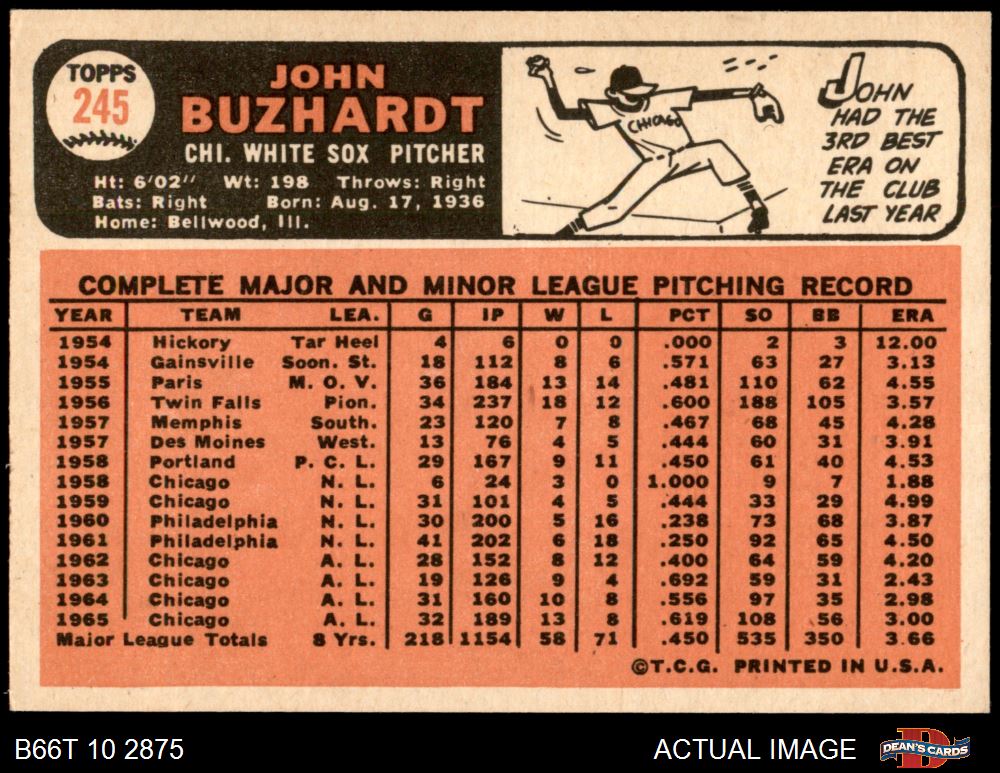 TOPPS
245

JOHN
BUZHARDT
CHI. WHITE SOX PITCHER
Ht: 6'02" Wt: 198 Throws: Right
Bats: Right Born: Aug. 17, 1936
Home: Bellwood, Ill.

CHICAGO

JOHN HAD THE 3RD BEST ERA ON THE CLUB LAST YEAR

COMPLETE MAJOR AND MINOR LEAGUE PITCHING RECORD

| YEAR | TEAM | LEA. | G | IP | W | L | PCT | SO | BB | ERA |
|---|---|---|---|---|---|---|---|---|---|---|
| 1954 | Hickory | Tar Heel | 4 | 6 | 0 | 0 | .000 | 2 | 3 | 12.00 |
| 1954 | Gainsville | Soon. St. | 18 | 112 | 8 | 6 | .571 | 63 | 27 | 3.13 |
| 1955 | Paris | M. O. V. | 36 | 184 | 13 | 14 | .481 | 110 | 62 | 4.55 |
| 1956 | Twin Falls | Pion. | 34 | 237 | 18 | 12 | .600 | 188 | 105 | 3.57 |
| 1957 | Memphis | South. | 23 | 120 | 7 | 8 | .467 | 68 | 45 | 4.28 |
| 1957 | Des Moines | West. | 13 | 76 | 4 | 5 | .444 | 60 | 31 | 3.91 |
| 1958 | Portland | P. C. L. | 29 | 167 | 9 | 11 | .450 | 61 | 40 | 4.53 |
| 1958 | Chicago | N. L. | 6 | 24 | 3 | 0 | 1.000 | 9 | 7 | 1.88 |
| 1959 | Chicago | N. L. | 31 | 101 | 4 | 5 | .444 | 33 | 29 | 4.99 |
| 1960 | Philadelphia | N. L. | 30 | 200 | 5 | 16 | .238 | 73 | 68 | 3.87 |
| 1961 | Philadelphia | N. L. | 41 | 202 | 6 | 18 | .250 | 92 | 65 | 4.50 |
| 1962 | Chicago | A. L. | 28 | 152 | 8 | 12 | .400 | 64 | 59 | 4.20 |
| 1963 | Chicago | A. L. | 19 | 126 | 9 | 4 | .692 | 59 | 31 | 2.43 |
| 1964 | Chicago | A. L. | 31 | 160 | 10 | 8 | .556 | 97 | 35 | 2.98 |
| 1965 | Chicago | A. L. | 32 | 189 | 13 | 8 | .619 | 108 | 56 | 3.00 |
| Major League Totals |  | 8 Yrs. | 218 | 1154 | 58 | 71 | .450 | 535 | 350 | 3.66 |

©T.C.G. PRINTED IN U.S.A.

B66T 10 2875

ACTUAL IMAGE

DEAN'S CARDS